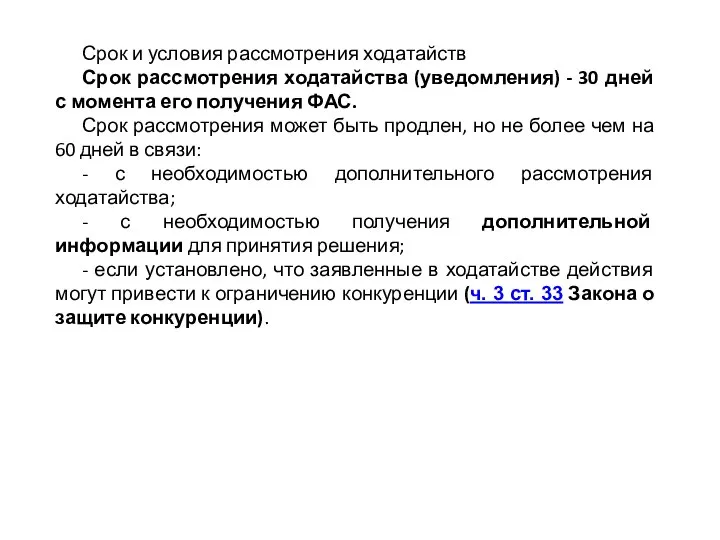 Срок и условия рассмотрения ходатайств

Срок рассмотрения ходатайства (уведомления) - 30 дней с момента его получения ФАС.

Срок рассмотрения может быть продлен, но не более чем на 60 дней в связи:

- с необходимостью дополнительного рассмотрения ходатайства;

- с необходимостью получения дополнительной информации для принятия решения;

- если установлено, что заявленные в ходатайстве действия могут привести к ограничению конкуренции (ч. 3 ст. 33 Закона о защите конкуренции).